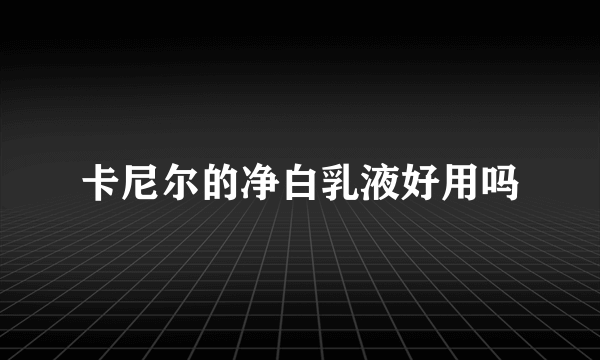 卡尼尔的净白乳液好用吗